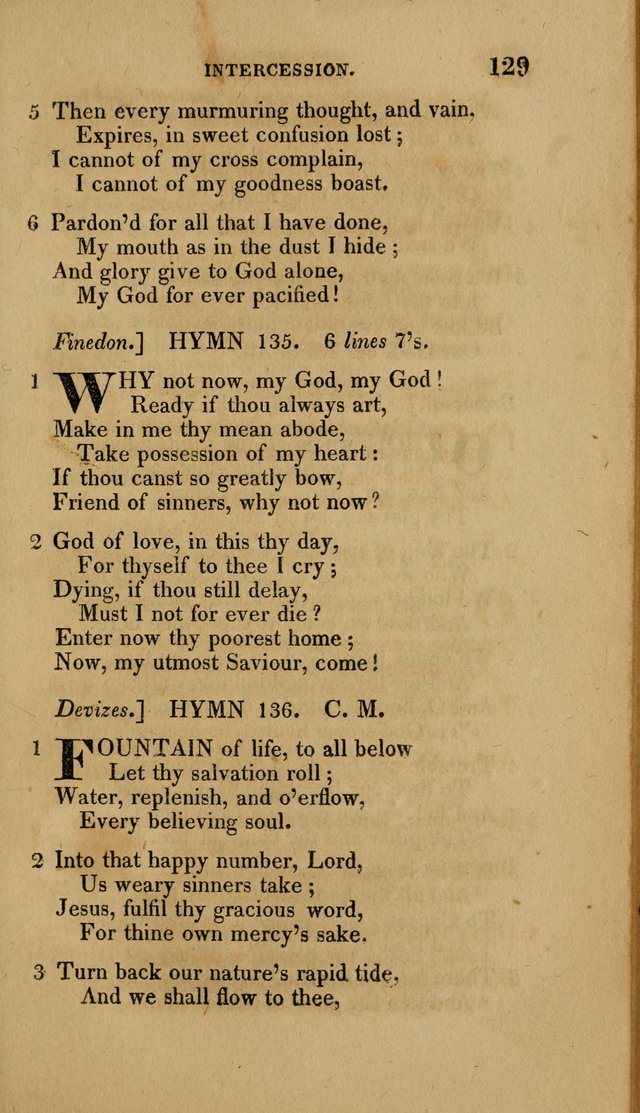 INTERCESSION. 129

5 Then every murmuring thought, and vain,
Expires, in sweet confusion lost;
I cannot of my cross complain,
I cannot of my goodness boast.

6 Pardon'd for all that I have done,
My mouth as in the dust I hide;
And glory give to God alone,
My God for ever pacified!

Finedon.] HYMN 135. 6 lines 7's.

1 WHY not now, my God, my God!
Ready if thou always art,
Make in me thy mean abode,
Take possession of my heart:
If thou canst so greatly bow,
Friend of sinners, why not now?

2 God of love, in this thy day,
For thyself to thee I cry;
Dying, if thou still delay,
Must I not for ever die?
Enter now thy poorest home;
Now, my utmost Saviour, come!

Devizes.] HYMN 136. C. M.

1 FOUNTAIN of life, to all below
Let thy salvation roll;
Water, replenish, and o'erflow,
Every believing soul.

2 Into that happy number, Lord,
Us weary sinners take;
Jesus, fulfil thy gracious word,
For thine own mercy's sake.

3 Turn back our nature's rapid tide,
And we shall flow to thee,